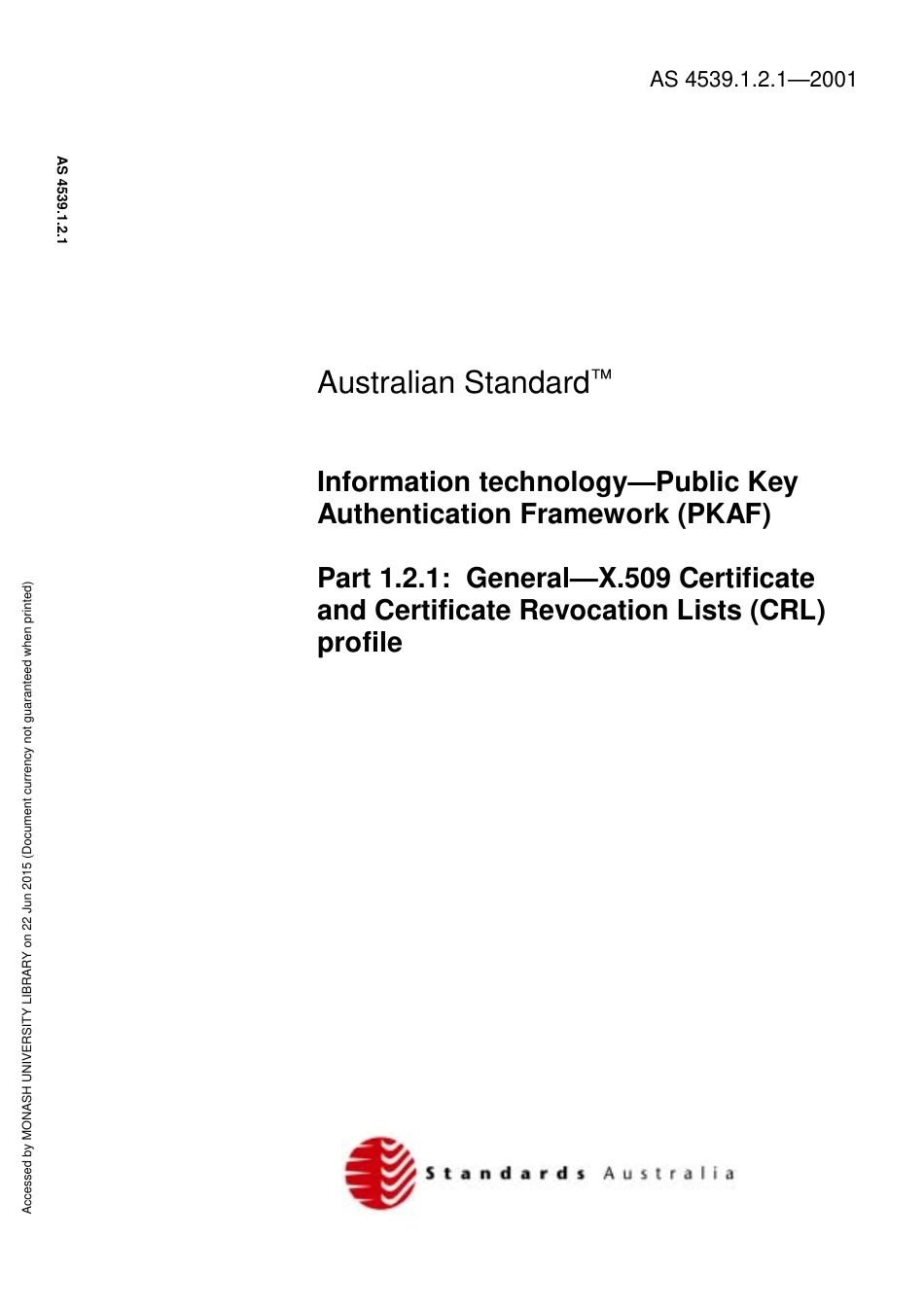 AS 4539.1.2.1—2001

AS 4539.1.2.1

Australian Standard™

Information technology—Public Key Authentication Framework (PKAF)

Part 1.2.1: General—X.509 Certificate and Certificate Revocation Lists (CRL) profile

Accessed by MONASH UNIVERSITY LIBRARY on 22 Jun 2015 (Document currency not guaranteed when printed)

Standards Australia